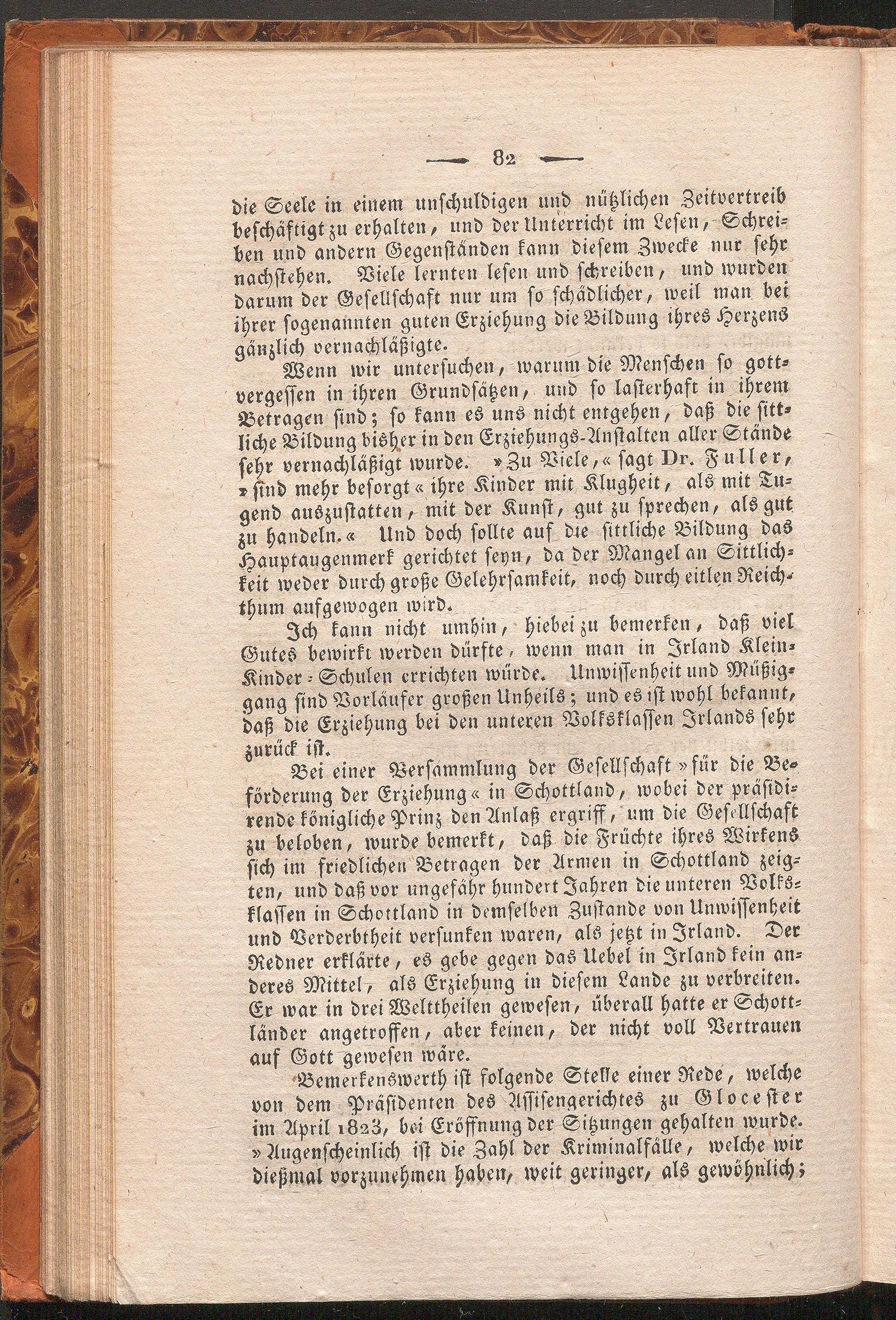 — 82 —

die Seele in einem unschuldigen und nützlichen Zeitvertreib beschäftigt zu erhalten, und der Unterricht im Lesen, Schreiben und andern Gegenständen kann diesem Zwecke nur sehr nachstehen. Viele lernten lesen und schreiben, und wurden darum der Gesellschaft nur um so schädlicher, weil man bei ihrer sogenannten guten Erziehung die Bildung ihres Herzens gänzlich vernachläßigte.

Wenn wir untersuchen, warum die Menschen so gottvergessen in ihren Grundsätzen, und so lasterhaft in ihrem Betragen sind; so kann es uns nicht entgehen, daß die sittliche Bildung bisher in den Erziehungs-Anstalten aller Stände sehr vernachläßigt wurde. »Zu Viele,« sagt Dr. Fuller, »sind mehr besorgt« ihre Kinder mit Klugheit, als mit Tugend auszustatten, mit der Kunst, gut zu sprechen, als gut zu handeln.« Und doch sollte auf die sittliche Bildung das Hauptaugenmerk gerichtet seyn, da der Mangel an Sittlichkeit weder durch große Gelehrsamkeit, noch durch eitlen Reichthum aufgewogen wird.

Ich kann nicht umhin, hiebei zu bemerken, daß viel Gutes bewirkt werden dürfte, wenn man in Irland Klein-Kinder-Schulen errichten würde. Unwissenheit und Müßiggang sind Vorläufer großen Unheils; und es ist wohl bekannt, daß die Erziehung bei den unteren Volksklassen Irlands sehr zurück ist.

Bei einer Versammlung der Gesellschaft »für die Beförderung der Erziehung« in Schottland, wobei der präsidirende königliche Prinz den Anlaß ergriff, um die Gesellschaft zu beloben, wurde bemerkt, daß die Früchte ihres Wirkens sich im friedlichen Betragen der Armen in Schottland zeigten, und daß vor ungefähr hundert Jahren die unteren Volksklassen in Schottland in demselben Zustande von Unwissenheit und Verderbtheit versunken waren, als jetzt in Irland. Der Redner erklärte, es gebe gegen das Uebel in Irland kein anderes Mittel, als Erziehung in diesem Lande zu verbreiten. Er war in drei Welttheilen gewesen, überall hatte er Schottländer angetroffen, aber keinen, der nicht voll Vertrauen auf Gott gewesen wäre.

Bemerkenswerth ist folgende Stelle einer Rede, welche von dem Präsidenten des Assisengerichtes zu Glocester im April 1823, bei Eröffnung der Sitzungen gehalten wurde. »Augenscheinlich ist die Zahl der Kriminalfälle, welche wir dießmal vorzunehmen haben, weit geringer, als gewöhnlich;